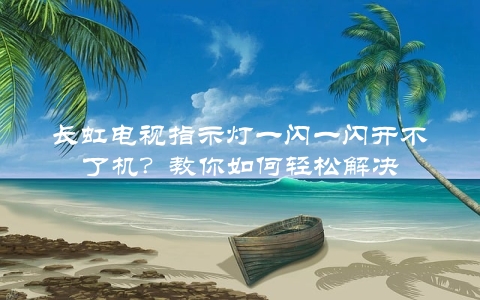 长虹电视指示灯一闪一闪开不了机？教你如何轻松解决